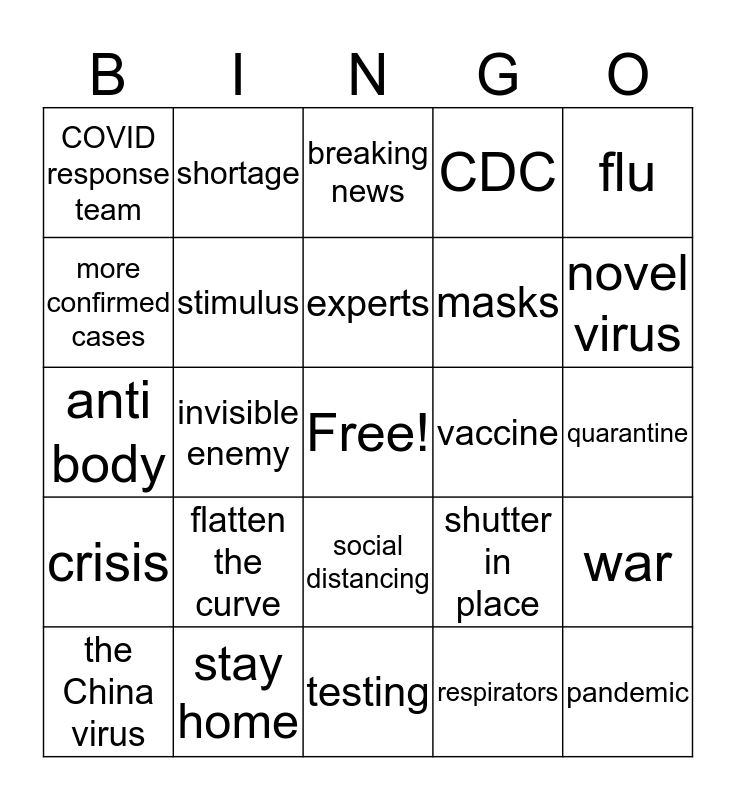 | B | I | N | G | O |
|---|---|---|---|---|
| COVID response team | shortage | breaking news | CDC | flu |
| more confirmed cases | stimulus | experts | masks | novel virus |
| anti body | invisible enemy | Free! | vaccine | quarantine |
| crisis | flatten the curve | social distancing | shutter in place | war |
| the China virus | stay home | testing | respirators | pandemic |